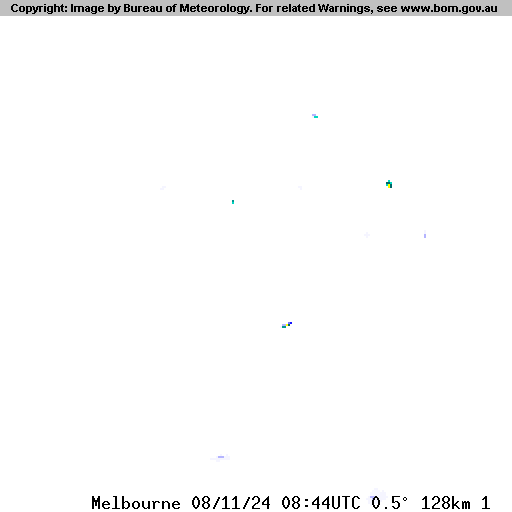 Copyright: Image by Bureau of Meteorology. For related Warnings, see www.bom.gov.au

Melbourne 08/11/24 08:44UTC 0.5° 128km 1